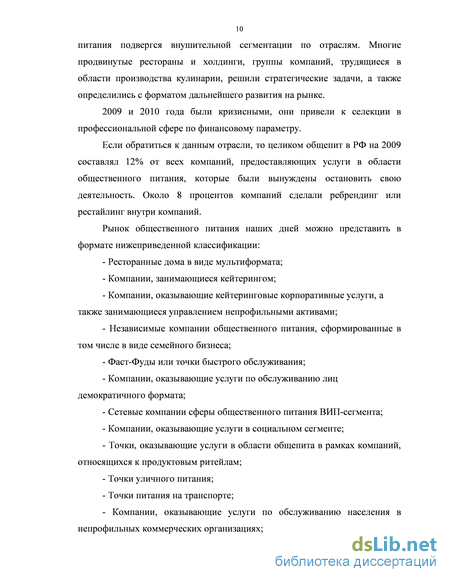 10

питания подвергся внушительной сегментации по отраслям. Многие продвинутые рестораны и холдинги, группы компаний, трудящиеся в области производства кулинарии, решили стратегические задачи, а также определились с форматом дальнейшего развития на рынке.

2009 и 2010 года были кризисными, они привели к селекции в профессиональной сфере по финансовому параметру.

Если обратиться к данным отрасли, то целиком общепит в РФ на 2009 составлял 12% от всех компаний, предоставляющих услуги в области общественного питания, которые были вынуждены остановить свою деятельность. Около 8 процентов компаний сделали ребрендинг или рестайлинг внутри компаний.

Рынок общественного питания наших дней можно представить в формате нижеприведенной классификации:

- Ресторанные дома в виде мультиформата;

- Компании, занимающиеся кейтерингом;

- Компании, оказывающие кейтеринговые корпоративные услуги, а также занимающиеся управлением непрофильными активами;

- Независимые компании общественного питания, сформированные в том числе в виде семейного бизнеса;

- Фаст-Фуды или точки быстрого обслуживания;

- Компании, оказывающие услуги по обслуживанию лиц демократичного формата;

- Сетевые компании сферы общественного питания ВИП-сегмента;

- Компании, оказывающие услуги в социальном сегменте;

- Точки, оказывающие услуги в области общепита в рамках компаний, относящихся к продуктовым ритейлам;

- Точки уличного питания;

- Точки питания на транспорте;

- Компании, оказывающие услуги по обслуживанию населения в непрофильных коммерческих организациях;

dsLib.net
библиотека диссертаций